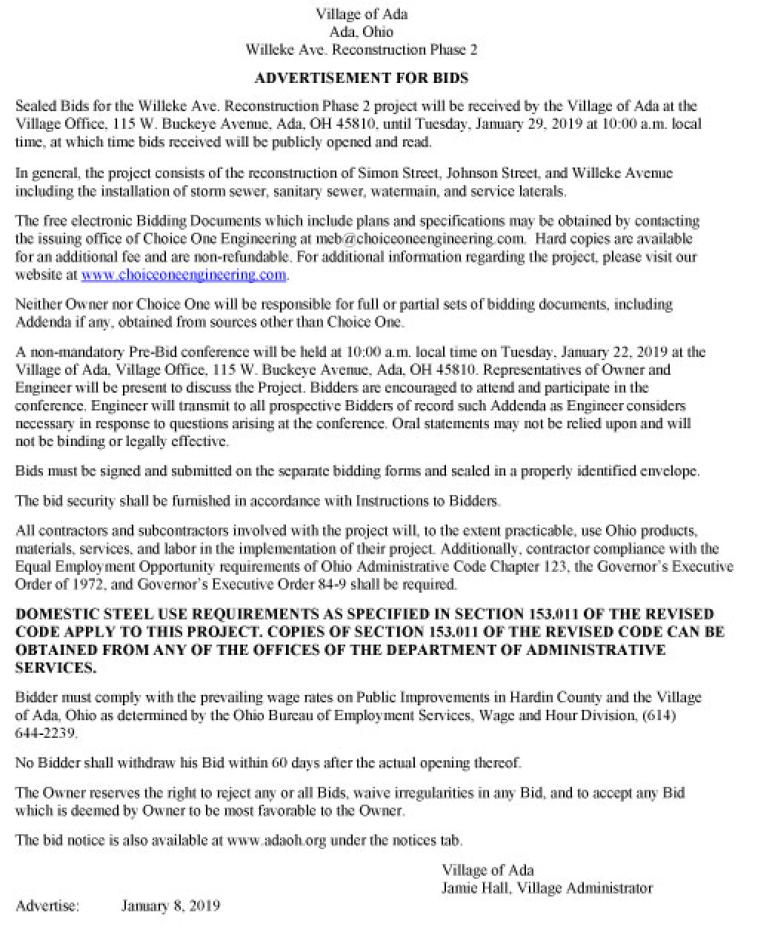 Village of Ada
Ada, Ohio
Willeke Ave. Reconstruction Phase 2

ADVERTISEMENT FOR BIDS

Sealed Bids for the Willeke Ave. Reconstruction Phase 2 project will be received by the Village of Ada at the Village Office, 115 W. Buckeye Avenue, Ada, OH 45810, until Tuesday, January 29, 2019 at 10:00 a.m. local time, at which time bids received will be publicly opened and read.

In general, the project consists of the reconstruction of Simon Street, Johnson Street, and Willeke Avenue including the installation of storm sewer, sanitary sewer, watermain, and service laterals.

The free electronic Bidding Documents which include plans and specifications may be obtained by contacting the issuing office of Choice One Engineering at meb@choiceoneengineering.com. Hard copies are available for an additional fee and are non-refundable. For additional information regarding the project, please visit our website at www.choiceoneengineering.com.

Neither Owner nor Choice One will be responsible for full or partial sets of bidding documents, including Addenda if any, obtained from sources other than Choice One.

A non-mandatory Pre-Bid conference will be held at 10:00 a.m. local time on Tuesday, January 22, 2019 at the Village of Ada, Village Office, 115 W. Buckeye Avenue, Ada, OH 45810. Representatives of Owner and Engineer will be present to discuss the Project. Bidders are encouraged to attend and participate in the conference. Engineer will transmit to all prospective Bidders of record such Addenda as Engineer considers necessary in response to questions arising at the conference. Oral statements may not be relied upon and will not be binding or legally effective.

Bids must be signed and submitted on the separate bidding forms and sealed in a properly identified envelope.

The bid security shall be furnished in accordance with Instructions to Bidders.

All contractors and subcontractors involved with the project will, to the extent practicable, use Ohio products, materials, services, and labor in the implementation of their project. Additionally, contractor compliance with the Equal Employment Opportunity requirements of Ohio Administrative Code Chapter 123, the Governor's Executive Order of 1972, and Governor's Executive Order 84-9 shall be required.

DOMESTIC STEEL USE REQUIREMENTS AS SPECIFIED IN SECTION 153.011 OF THE REVISED CODE APPLY TO THIS PROJECT. COPIES OF SECTION 153.011 OF THE REVISED CODE CAN BE OBTAINED FROM ANY OF THE OFFICES OF THE DEPARTMENT OF ADMINISTRATIVE SERVICES.

Bidder must comply with the prevailing wage rates on Public Improvements in Hardin County and the Village of Ada, Ohio as determined by the Ohio Bureau of Employment Services, Wage and Hour Division, (614) 644-2239.

No Bidder shall withdraw his Bid within 60 days after the actual opening thereof.

The Owner reserves the right to reject any or all Bids, waive irregularities in any Bid, and to accept any Bid which is deemed by Owner to be most favorable to the Owner.

The bid notice is also available at www.adaoh.org under the notices tab.

Village of Ada
Jamie Hall, Village Administrator

Advertise: January 8, 2019